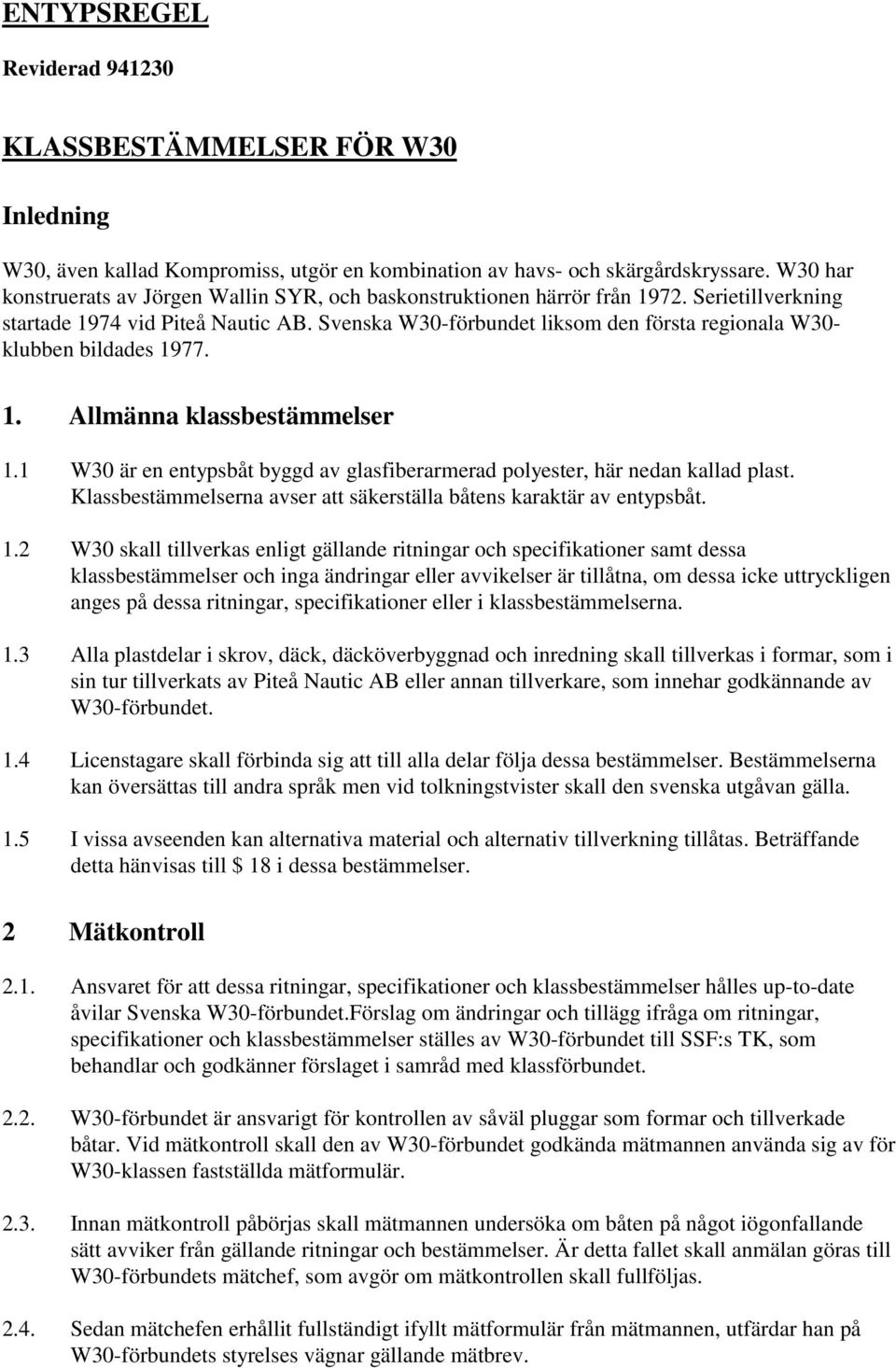 ENTYPSREGEL

Reviderad 941230

KLASSBESTÄMMELSER FÖR W30

Inledning

W30, även kallad Kompromiss, utgör en kombination av havs- och skärgårdskryssare. W30 har konstruerats av Jörgen Wallin SYR, och baskonstruktionen härrör från 1972. Serietillverkning startade 1974 vid Piteå Nautic AB. Svenska W30-förbundet liksom den första regionala W30-klubben bildades 1977.

1. Allmänna klassbestämmelser

1.1 W30 är en entypsbåt byggd av glasfiberarmerad polyester, här nedan kallad plast. Klassbestämmelserna avser att säkerställa båtens karaktär av entypsbåt.

1.2 W30 skall tillverkas enligt gällande ritningar och specifikationer samt dessa klassbestämmelser och inga ändringar eller avvikelser är tillåtna, om dessa icke uttryckligen anges på dessa ritningar, specifikationer eller i klassbestämmelserna.

1.3 Alla plastdelar i skrov, däck, däcköverbyggnad och inredning skall tillverkas i formar, som i sin tur tillverkats av Piteå Nautic AB eller annan tillverkare, som innehar godkännande av W30-förbundet.

1.4 Licenstagare skall förbinda sig att till alla delar följa dessa bestämmelser. Bestämmelserna kan översättas till andra språk men vid tolkningstvister skall den svenska utgåvan gälla.

1.5 I vissa avseenden kan alternativa material och alternativ tillverkning tillåtas. Beträffande detta hänvisas till $ 18 i dessa bestämmelser.

2 Mätkontroll

2.1. Ansvaret för att dessa ritningar, specifikationer och klassbestämmelser hålles up-to-date åvilar Svenska W30-förbundet.Förslag om ändringar och tillägg ifråga om ritningar, specifikationer och klassbestämmelser ställes av W30-förbundet till SSF:s TK, som behandlar och godkänner förslaget i samråd med klassförbundet.

2.2. W30-förbundet är ansvarigt för kontrollen av såväl pluggar som formar och tillverkade båtar. Vid mätkontroll skall den av W30-förbundet godkända mätmannen använda sig av för W30-klassen fastställda mätformulär.

2.3. Innan mätkontroll påbörjas skall mätmannen undersöka om båten på något iögonfallande sätt avviker från gällande ritningar och bestämmelser. Är detta fallet skall anmälan göras till W30-förbundets mätchef, som avgör om mätkontrollen skall fullföljas.

2.4. Sedan mätchefen erhållit fullständigt ifyllt mätformulär från mätmannen, utfärdar han på W30-förbundets styrelses vägnar gällande mätbrev.